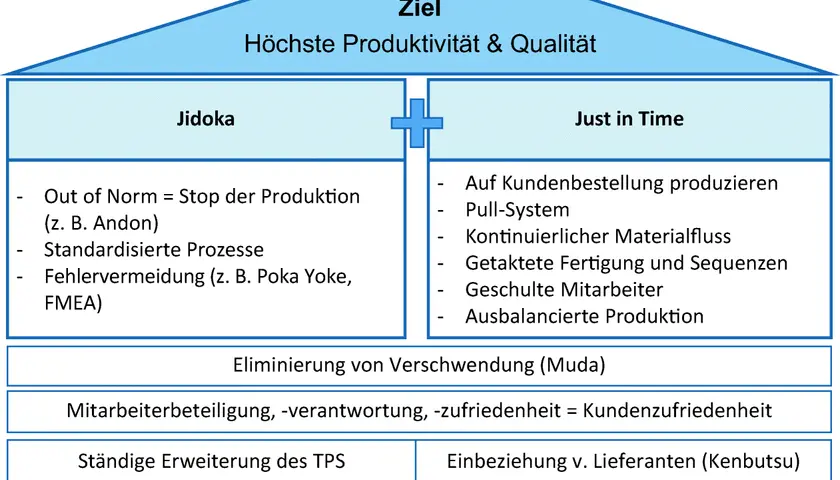 Ziel
Höchste Produktivität & Qualität

Jidoka

- Out of Norm = Stop der Produktion (z. B. Andon)
- Standardisierte Prozesse
- Fehlervermeidung (z. B. Poka Yoke, FMEA)

Just in Time

- Auf Kundenbestellung produzieren
- Pull-System
- Kontinuierlicher Materialfluss
- Getaktete Fertigung und Sequenzen
- Geschulte Mitarbeiter
- Ausbalancierte Produktion

Eliminierung von Verschwendung (Muda)

Mitarbeiterbeteiligung, -verantwortung, -zufriedenheit = Kundenzufriedenheit

Ständige Erweiterung des TPS

Einbeziehung v. Lieferanten (Kenbutsu)